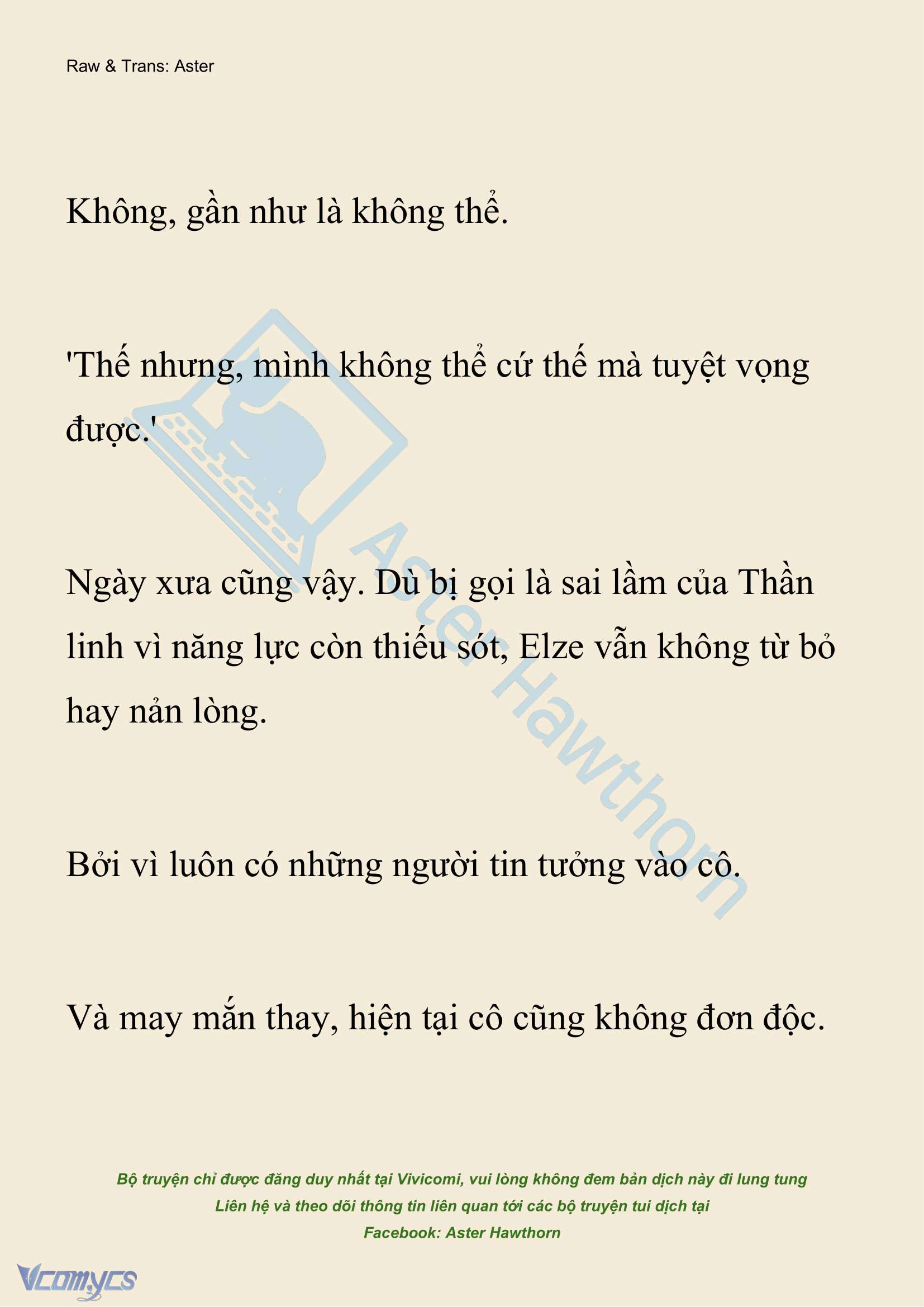 Raw & Trans: Aster

Không, gần như là không thể.

'Thế nhưng, mình không thể cứ thế mà tuyệt vọng được.'

Ngày xưa cũng vậy. Dù bị gọi là sai lầm của Thần linh vì năng lực còn thiếu sót, Elze vẫn không từ bỏ hay nản lòng.

Bởi vì luôn có những người tin tưởng vào cô.

Và may mắn thay, hiện tại cô cũng không đơn độc.

Aster Hawthorn

Bộ truyện chỉ được đăng duy nhất tại Vivicomi, vui lòng không đem bản dịch này đi lung tung
Liên hệ và theo dõi thông tin liên quan tới các bộ truyện tui dịch tại
Facebook: Aster Hawthorn

Vcomycs